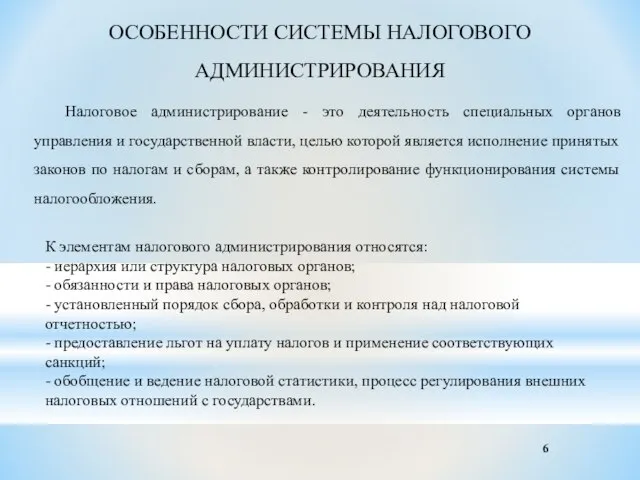 ОСОБЕННОСТИ СИСТЕМЫ НАЛОГОВОГО АДМИНИСТРИРОВАНИЯ

Налоговое администрирование - это деятельность специальных органов управления и государственной власти, целью которой является исполнение принятых законов по налогам и сборам, а также контролирование функционирования системы налогообложения.

К элементам налогового администрирования относятся:
- иерархия или структура налоговых органов;
- обязанности и права налоговых органов;
- установленный порядок сбора, обработки и контроля над налоговой отчетностью;
- предоставление льгот на уплату налогов и применение соответствующих санкций;
- обобщение и ведение налоговой статистики, процесс регулирования внешних налоговых отношений с государствами.

6